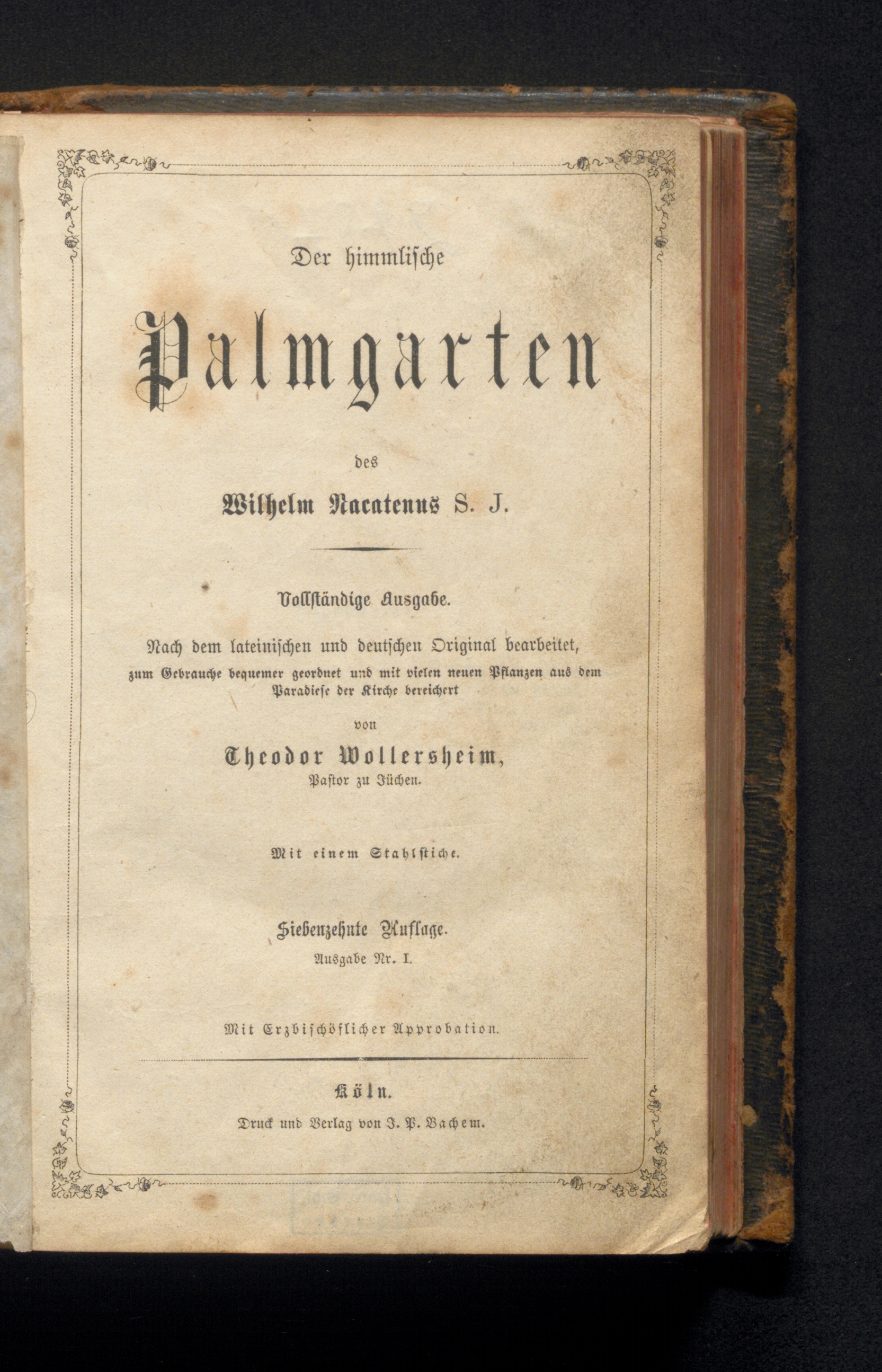 Der himmlische

Palmgarten

des

Wilhelm Nacatenus S. J.

Vollständige Ausgabe.

Nach dem lateinischen und deutschen Original bearbeitet, zum Gebrauche bequemer geordnet und mit vielen neuen Pflanzen aus dem Paradiese der Kirche bereichert

von

Theodor Wollersheim,
Pastor zu Jüchen.

Mit einem Stahlstiche.

Siebenzehnte Auflage.
Ausgabe Nr. I.

Mit Erzbischöflicher Approbation.

Köln.
Druck und Verlag von J. P. Bachem.